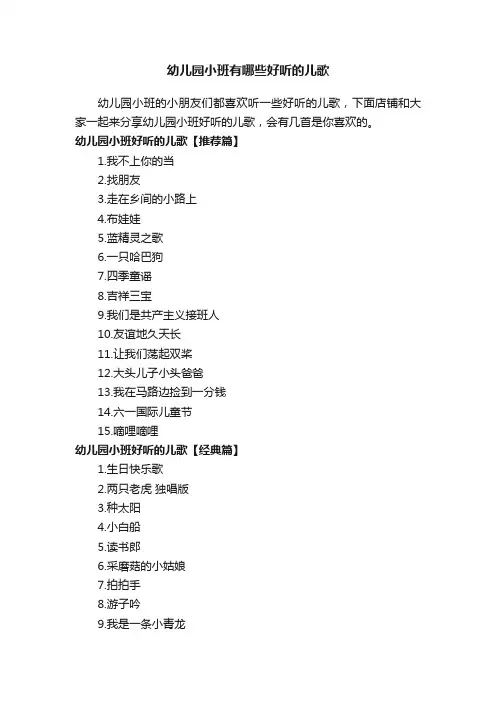 幼儿园小班有哪些好听的儿歌

幼儿园小班的小朋友们都喜欢听一些好听的儿歌，下面店铺和大家一起来分享幼儿园小班好听的儿歌，会有几首是你喜欢的。

幼儿园小班好听的儿歌【推荐篇】

1.我不上你的当
2.找朋友
3.走在乡间的小路上
4.布娃娃
5.蓝精灵之歌
6.一只哈巴狗
7.四季童谣
8.吉祥三宝
9.我们是共产主义接班人
10.友谊地久天长
11.让我们荡起双桨
12.大头儿子小头爸爸
13.我在马路边捡到一分钱
14.六一国际儿童节
15.嘀哩嘀哩

幼儿园小班好听的儿歌【经典篇】

1.生日快乐歌
2.两只老虎 独唱版
3.种太阳
4.小白船
5.读书郎
6.采蘑菇的小姑娘
7.拍拍手
8.游子吟
9.我是一条小青龙